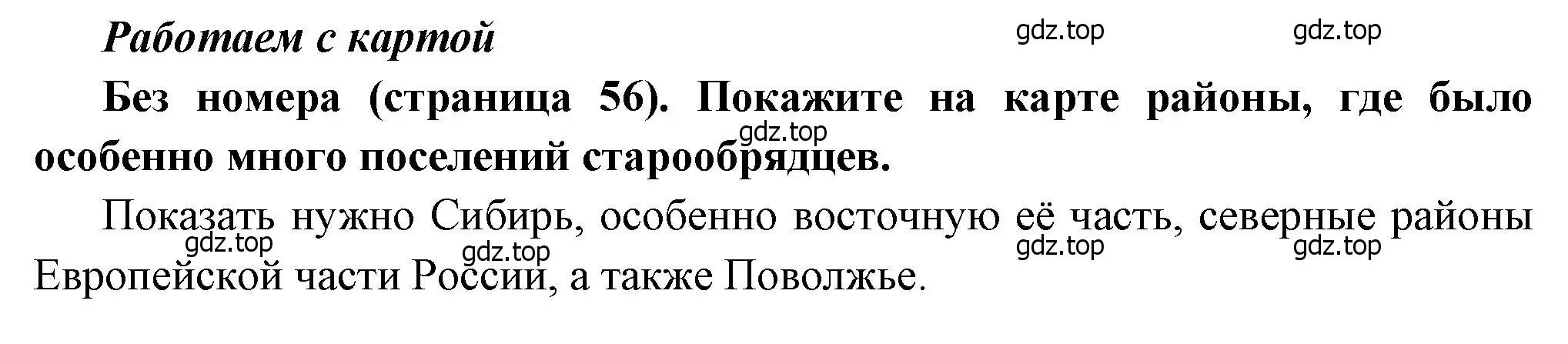 Работаем с картой

gdz.top gdz.top

Без номера (страница 56). Покажите на карте районы, где было особенно много поселений старообрядцев.

gdz.top

Показать нужно Сибирь, особенно восточную её часть, северные районы Европейской части России, а также Поволжье.

gdz.top gdz.top gdz.top gdz.top